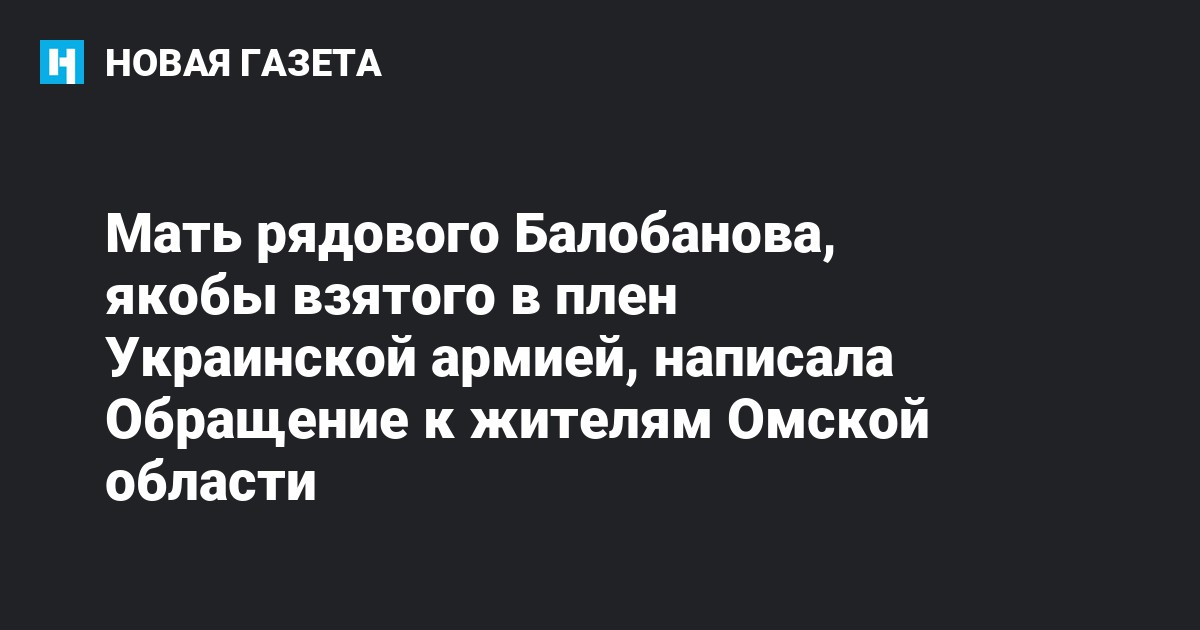 НОВАЯ ГАЗЕТА

Мать рядового Балобанова, якобы взятого в плен Украинской армией, написала Обращение к жителям Омской области